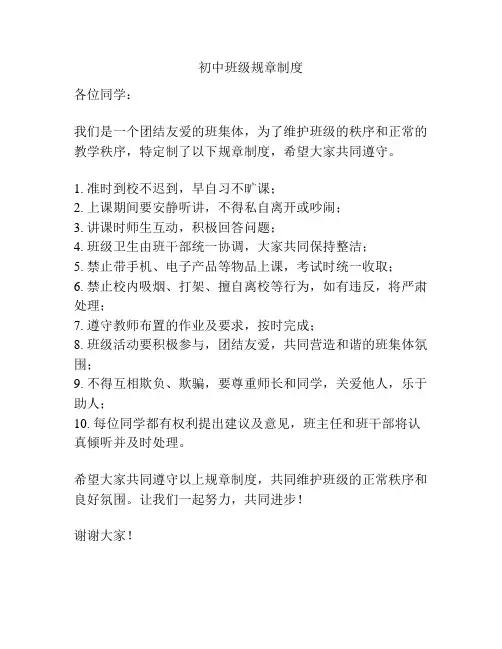 初中班级规章制度

各位同学：

我们是一个团结友爱的班集体，为了维护班级的秩序和正常的教学秩序，特定制了以下规章制度，希望大家共同遵守。

1. 准时到校不迟到，早自习不旷课；
2. 上课期间要安静听讲，不得私自离开或吵闹；
3. 讲课时师生互动，积极回答问题；
4. 班级卫生由班干部统一协调，大家共同保持整洁；
5. 禁止带手机、电子产品等物品上课，考试时统一收取；
6. 禁止校内吸烟、打架、擅自离校等行为，如有违反，将严肃处理；
7. 遵守教师布置的作业及要求，按时完成；
8. 班级活动要积极参与，团结友爱，共同营造和谐的班集体氛围；
9. 不得互相欺负、欺骗，要尊重师长和同学，关爱他人，乐于助人；
10. 每位同学都有权利提出建议及意见，班主任和班干部将认真倾听并及时处理。

希望大家共同遵守以上规章制度，共同维护班级的正常秩序和良好氛围。让我们一起努力，共同进步！

谢谢大家！